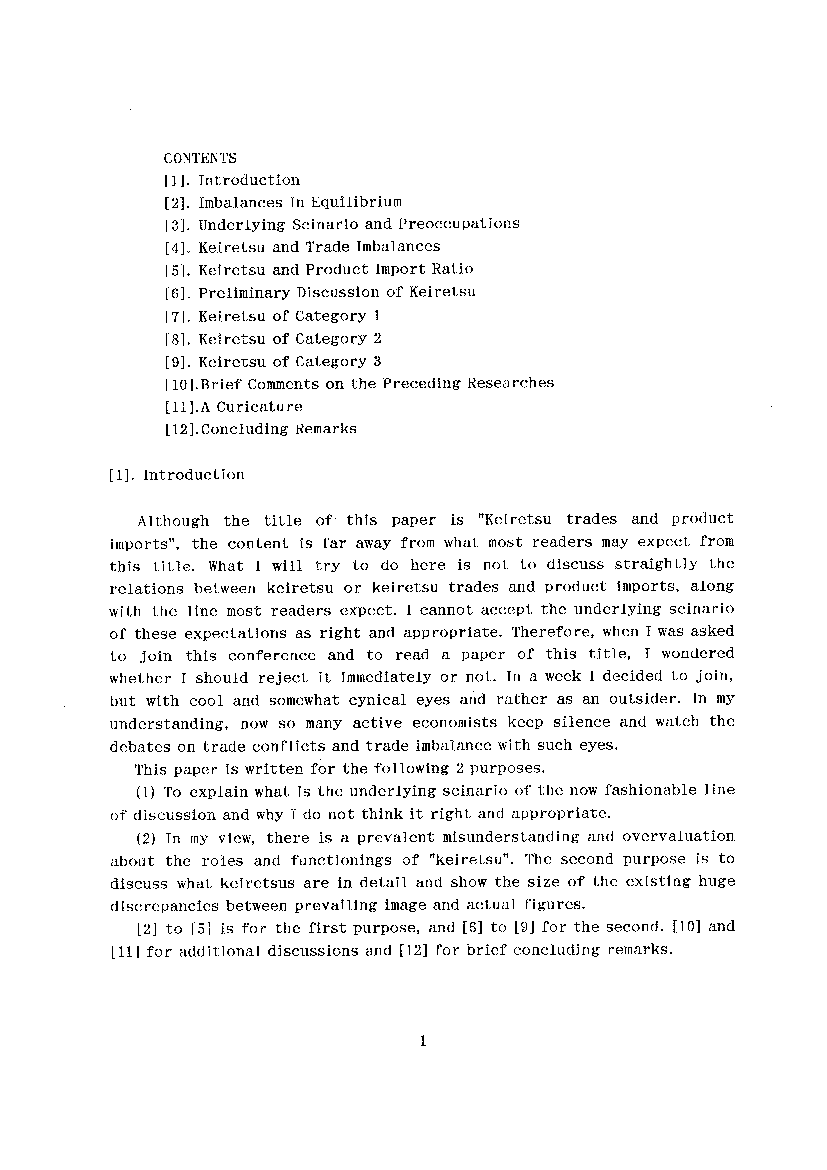 CONTENTS
[1]. Introduction
[2]. Imbalances in Equilibrium
[3]. Underlying Scinario and Preoccupations
[4]. Keiretsu and Trade Imbalances
[5]. Keiretsu and Product Import Ratio
[6]. Preliminary Discussion of Keiretsu
[7]. Keiretsu of Category 1
[8]. Keiretsu of Category 2
[9]. Keiretsu of Category 3
[10].Brief Comments on the Preceding Researches
[11].A Curicature
[12].Concluding Remarks

[1]. Introduction

Although the title of this paper is "Keiretsu trades and product imports", the content is far away from what most readers may expect from this title. What I will try to do here is not to discuss straightly the relations between keiretsu or keiretsu trades and product imports, along with the line most readers expect. I cannot accept the underlying scinario of these expectations as right and appropriate. Therefore, when I was asked to join this conference and to read a paper of this title, I wondered whether I should reject it immediately or not. In a week I decided to join, but with cool and somewhat cynical eyes and rather as an outsider. In my understanding, now so many active economists keep silence and watch the debates on trade conflicts and trade imbalance with such eyes.

This paper is written for the following 2 purposes.

(1) To explain what is the underlying scinario of the now fashionable line of discussion and why I do not think it right and appropriate.

(2) In my view, there is a prevalent misunderstanding and overvaluation about the roles and functionings of "keiretsu". The second purpose is to discuss what keiretsus are in detail and show the size of the existing huge discrepancies between prevailing image and actual figures.

[2] to [5] is for the first purpose, and [6] to [9] for the second. [10] and [11] for additional discussions and [12] for brief concluding remarks.

1